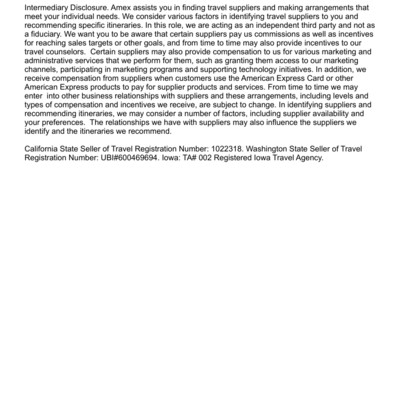 Intermediary Disclosure. Amex assists you in finding travel suppliers and making arrangements that meet your individual needs. We consider various factors in identifying travel suppliers to you and recommending specific itineraries. In this role, we are acting as an independent third party and not as a fiduciary. We want you to be aware that certain suppliers pay us commissions as well as incentives for reaching sales targets or other goals, and from time to time may also provide incentives to our travel counselors. Certain suppliers may also provide compensation to us for various marketing and administrative services that we perform for them, such as granting them access to our marketing channels, participating in marketing programs and supporting technology initiatives. In addition, we receive compensation from suppliers when customers use the American Express Card or other American Express products to pay for supplier products and services. From time to time we may enter into other business relationships with suppliers and these arrangements, including levels and types of compensation and incentives we receive, are subject to change. In identifying suppliers and recommending itineraries, we may consider a number of factors, including supplier availability and your preferences. The relationships we have with suppliers may also influence the suppliers we identify and the itineraries we recommend.

California State Seller of Travel Registration Number: 1022318. Washington State Seller of Travel Registration Number: UBI#600469694. Iowa: TA# 002 Registered Iowa Travel Agency.